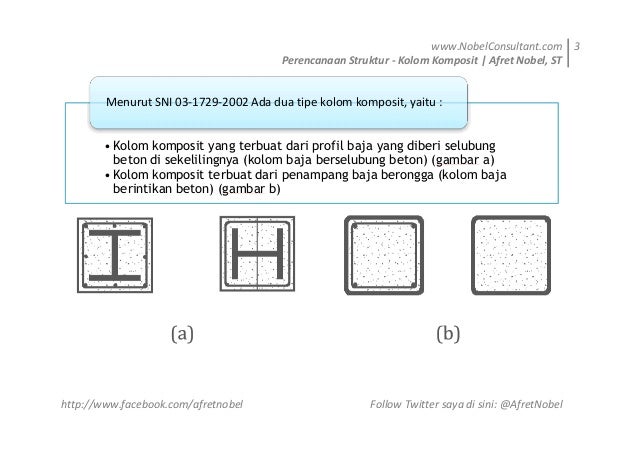 www.NobelConsultant.com | 3
Perencanaan Struktur - Kolom Komposit | Afret Nobel, ST

Menurut SNI 03-1729-2002 Ada dua tipe kolom komposit, yaitu :

• Kolom komposit yang terbuat dari profil baja yang diberi selubung beton di sekelilingnya (kolom baja berselubung beton) (gambar a)
• Kolom komposit terbuat dari penampang baja berongga (kolom baja berintikan beton) (gambar b)

(a)

(b)

http://www.facebook.com/afretnobel

Follow Twitter saya di sini: @AfretNobel